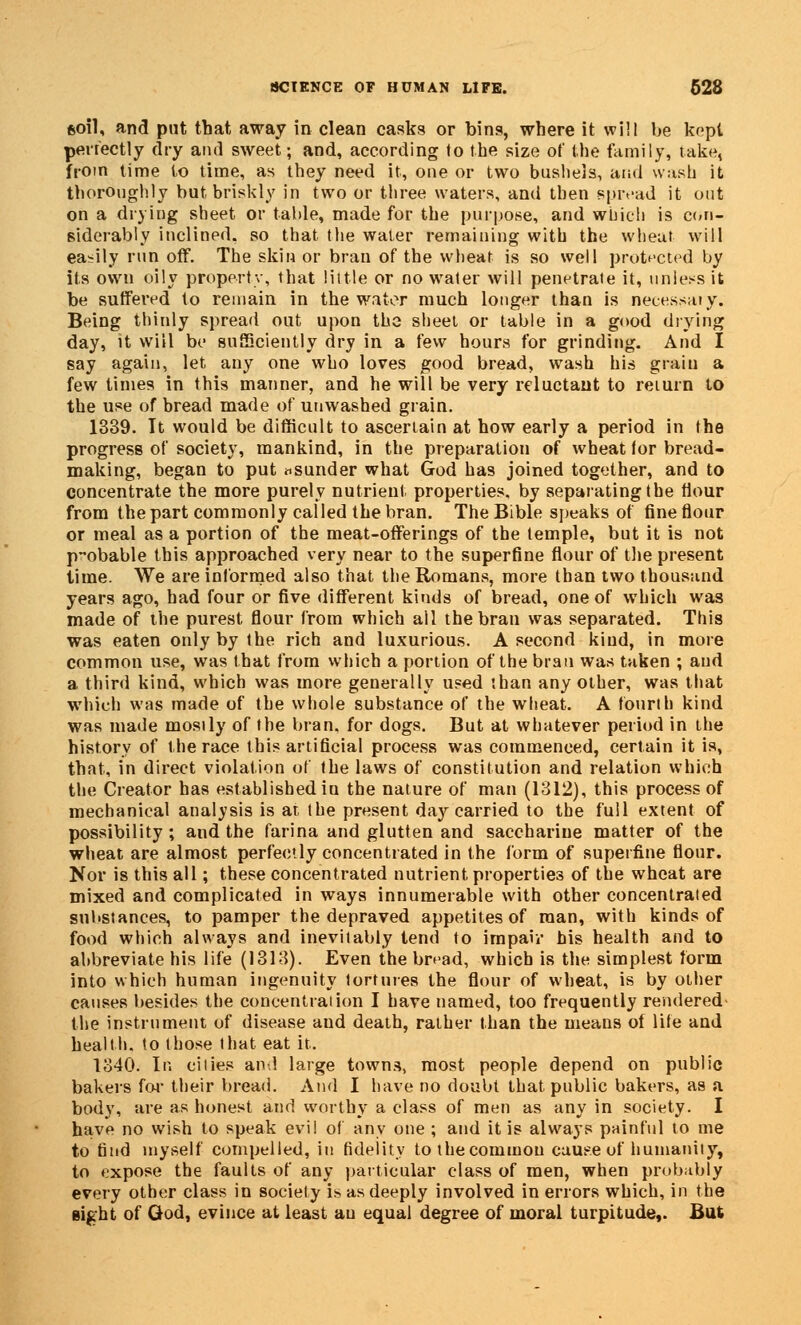 SCIENCE OF HUMAN LIFE. 528

soil, and put that away in clean casks or bins, where it will be kept perfectly dry and sweet; and, according to the size of the family, take, from time to time, as they need it, one or two bushels, and wash it thoroughly but briskly in two or three waters, and then spread it out on a drying sheet or table, made for the purpose, and which is considerably inclined, so that the water remaining with the wheat will easily run off. The skin or bran of the wheat is so well protected by its own oily property, that little or no water will penetrate it, unless it be suffered to remain in the water much longer than is necessary. Being thinly spread out upon the sheet or table in a good drying day, it will be sufficiently dry in a few hours for grinding. And I say again, let any one who loves good bread, wash his grain a few times in this manner, and he will be very reluctant to return to the use of bread made of unwashed grain.

1339. It would be difficult to ascertain at how early a period in the progress of society, mankind, in the preparation of wheat for bread-making, began to put asunder what God has joined together, and to concentrate the more purely nutrient properties, by separating the flour from the part commonly called the bran. The Bible speaks of fine flour or meal as a portion of the meat-offerings of the temple, but it is not probable this approached very near to the superfine flour of the present time. We are informed also that the Romans, more than two thousand years ago, had four or five different kinds of bread, one of which was made of the purest flour from which all the bran was separated. This was eaten only by the rich and luxurious. A second kind, in more common use, was that from which a portion of the bran was taken ; and a third kind, which was more generally used than any other, was that which was made of the whole substance of the wheat. A fourth kind was made mostly of the bran, for dogs. But at whatever period in the history of the race this artificial process was commenced, certain it is, that, in direct violation of the laws of constitution and relation which the Creator has established in the nature of man (1312), this process of mechanical analysis is at the present day carried to the full extent of possibility ; and the farina and glutten and saccharine matter of the wheat are almost perfectly concentrated in the form of superfine flour. Nor is this all ; these concentrated nutrient properties of the wheat are mixed and complicated in ways innumerable with other concentrated substances, to pamper the depraved appetites of man, with kinds of food which always and inevitably tend to impair his health and to abbreviate his life (1313). Even the bread, which is the simplest form into which human ingenuity tortures the flour of wheat, is by other causes besides the concentration I have named, too frequently rendered the instrument of disease and death, rather than the means of life and health, to those that eat it.

1340. In cities and large towns, most people depend on public bakers for their bread. And I have no doubt that public bakers, as a body, are as honest and worthy a class of men as any in society. I have no wish to speak evil of any one ; and it is always painful to me to find myself compelled, in fidelity to the common cause of humanity, to expose the faults of any particular class of men, when probably every other class in society is as deeply involved in errors which, in the sight of God, evince at least an equal degree of moral turpitude,. But